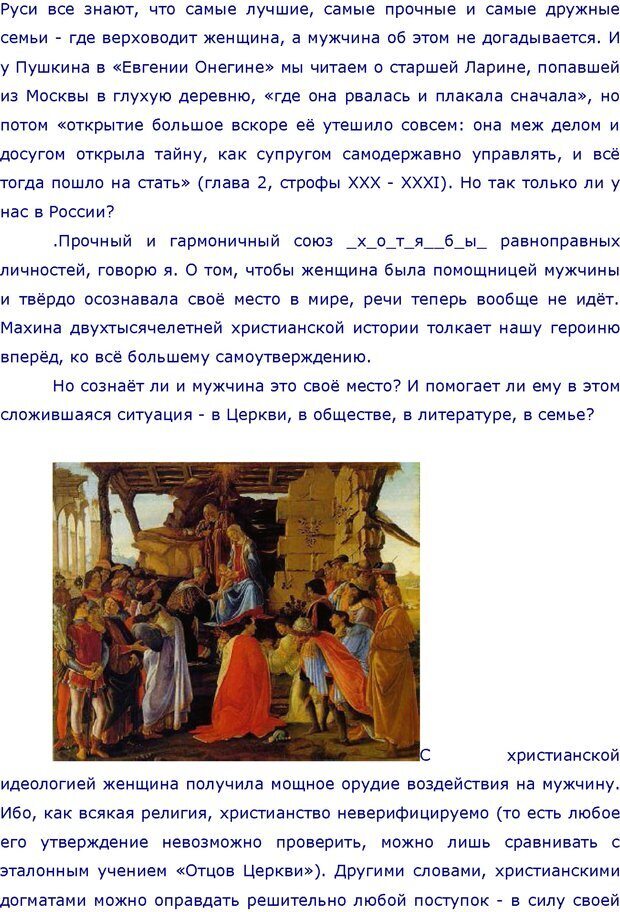 Руси все знают, что самые лучшие, самые прочные и самые дружные семьи - где верховодит женщина, а мужчина об этом не догадывается. И у Пушкина в «Евгении Онегине» мы читаем о старшей Ларине, попавшей из Москвы в глухую деревню, «где она рвалась и плакала сначала», но потом «открытие большое вскоре её утешило совсем: она меж делом и досугом открыла тайну, как супругом самодержавно управлять, и всё тогда пошло на стать» (глава 2, строфы XXX - XXXI). Но так только ли у нас в России?

.Прочный и гармоничный союз _х_о_т_я__б_ы_ равноправных личностей, говорю я. О том, чтобы женщина была помощницей мужчины и твёрдо осознавала своё место в мире, речи теперь вообще не идёт. Махина двухтысячелетней христианской истории толкает нашу героиню вперёд, ко всё большему самоутверждению.

Но сознаёт ли и мужчина это своё место? И помогает ли ему в этом сложившаяся ситуация - в Церкви, в обществе, в литературе, в семье?

С христианской идеологией женщина получила мощное орудие воздействия на мужчину. Ибо, как всякая религия, христианство неверифицируемо (то есть любое его утверждение невозможно проверить, можно лишь сравнивать с эталонным учением «Отцов Церкви»). Другими словами, христианскими догматами можно оправдать решительно любой поступок - в силу своей